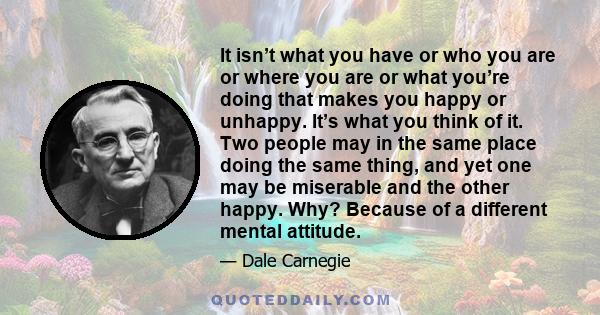 It isn't what you have or who you are or where you are or what you're doing that makes you happy or unhappy. It's what you think of it. Two people may in the same place doing the same thing, and yet one may be miserable and the other happy. Why? Because of a different mental attitude.

— Dale Carnegie

QUOTEDDAILY.COM